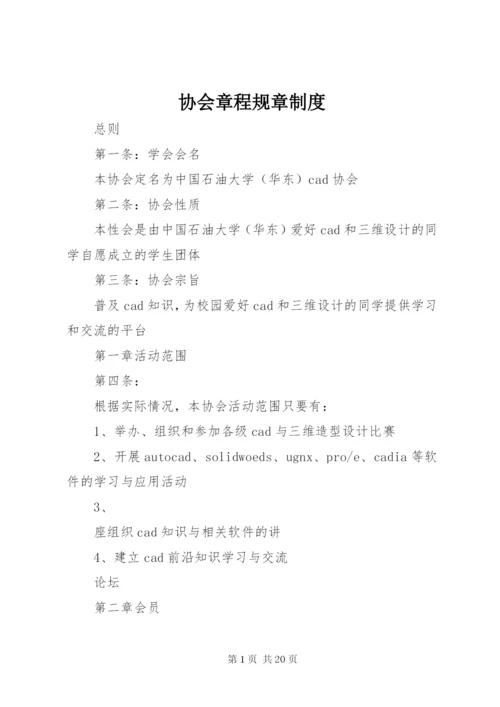 协会章程规章制度

总则

第一条：学会会名

本协会定名为中国石油大学（华东）cad 协会

第二条：协会性质

本性会是由中国石油大学（华东）爱好 cad 和三维设计的同学自愿成立的学生团体

第三条：协会宗旨

普及 cad 知识，为校园爱好 cad 和三维设计的同学提供学习和交流的平台

第一章活动范围

第四条：

根据实际情况，本协会活动范围只要有：

1、举办、组织和参加各级 cad 与三维造型设计比赛

2、开展 autocad、solidwoeds、ugnx、pro/e、cadia 等软件的学习与应用活动

3、

座组织 cad 知识与相关软件的讲

4、建立 cad 前沿知识学习与交流

论坛

第二章会员

第 1 页 共 20 页